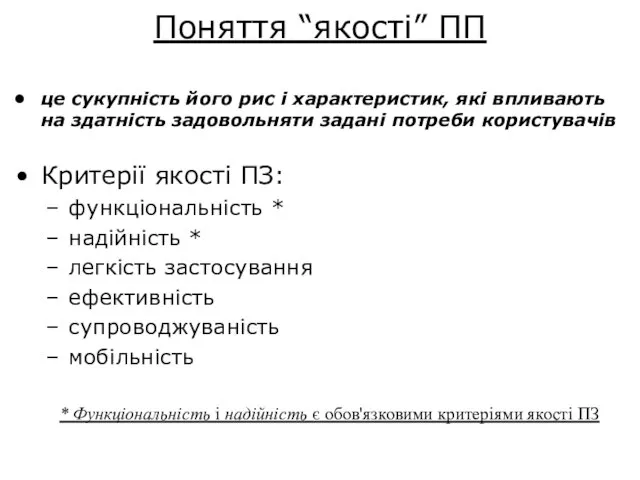 Поняття “якості” ПП

• це сукупність його рис і характеристик, які впливають на здатність задовольняти задані потреби користувачів

• Критерії якості ПЗ:
– функціональність *
– надійність *
– легкість застосування
– ефективність
– супроводжуваність
– мобільність

* Функціональність і надійність є обов'язковими критеріями якості ПЗ